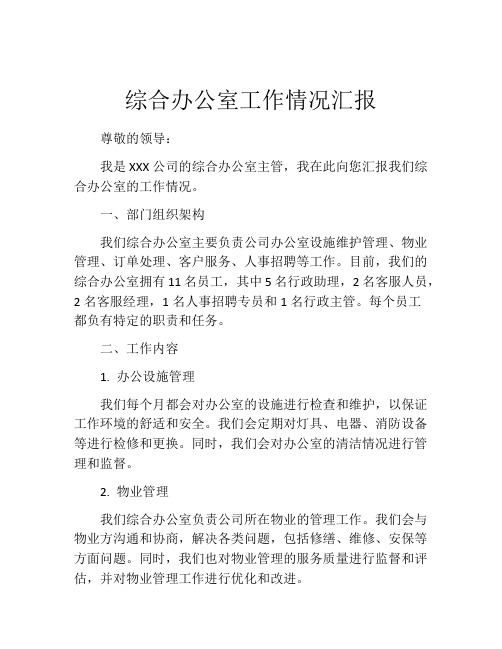 综合办公室工作情况汇报

尊敬的领导：

我是 XXX 公司的综合办公室主管，我在此向您汇报我们综合办公室的工作情况。

一、部门组织架构

我们综合办公室主要负责公司办公室设施维护管理、物业管理、订单处理、客户服务、人事招聘等工作。目前，我们的综合办公室拥有 11 名员工，其中 5 名行政助理，2 名客服人员，2 名客服经理，1 名人事招聘专员和 1 名行政主管。每个员工都负有特定的职责和任务。

二、工作内容

1. 办公设施管理

我们每个月都会对办公室的设施进行检查和维护，以保证工作环境的舒适和安全。我们会定期对灯具、电器、消防设备等进行检修和更换。同时，我们会对办公室的清洁情况进行管理和监督。

2. 物业管理

我们综合办公室负责公司所在物业的管理工作。我们会与物业方沟通和协商，解决各类问题，包括修缮、维修、安保等方面问题。同时，我们也对物业管理的服务质量进行监督和评估，并对物业管理工作进行优化和改进。